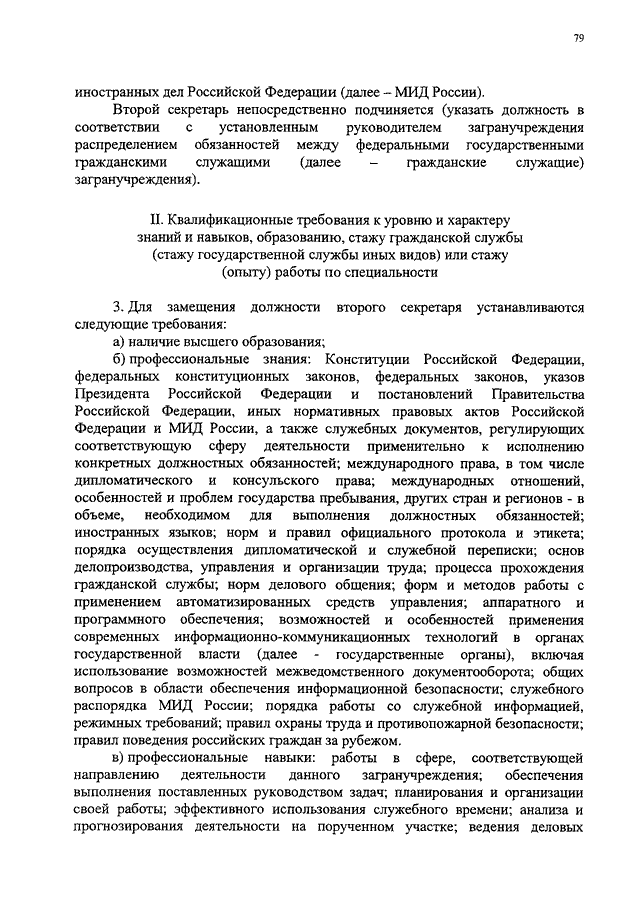 79

иностранных дел Российской Федерации (далее – МИД России).

Второй секретарь непосредственно подчиняется (указать должность в соответствии с установленным руководителем загранучреждения распределением обязанностей между федеральными государственными гражданскими служащими (далее – гражданские служащие) загранучреждения).

II. Квалификационные требования к уровню и характеру знаний и навыков, образованию, стажу гражданской службы (стажу государственной службы иных видов) или стажу (опыту) работы по специальности

3. Для замещения должности второго секретаря устанавливаются следующие требования:

а) наличие высшего образования;

б) профессиональные знания: Конституции Российской Федерации, федеральных конституционных законов, федеральных законов, указов Президента Российской Федерации и постановлений Правительства Российской Федерации, иных нормативных правовых актов Российской Федерации и МИД России, а также служебных документов, регулирующих соответствующую сферу деятельности применительно к исполнению конкретных должностных обязанностей; международного права, в том числе дипломатического и консульского права; международных отношений, особенностей и проблем государства пребывания, других стран и регионов - в объеме, необходимом для выполнения должностных обязанностей; иностранных языков; норм и правил официального протокола и этикета; порядка осуществления дипломатической и служебной переписки; основ делопроизводства, управления и организации труда; процесса прохождения гражданской службы; норм делового общения; форм и методов работы с применением автоматизированных средств управления; аппаратного и программного обеспечения; возможностей и особенностей применения современных информационно-коммуникационных технологий в органах государственной власти (далее - государственные органы), включая использование возможностей межведомственного документооборота; общих вопросов в области обеспечения информационной безопасности; служебного распорядка МИД России; порядка работы со служебной информацией, режимных требований; правил охраны труда и противопожарной безопасности; правил поведения российских граждан за рубежом.

в) профессиональные навыки: работы в сфере, соответствующей направлению деятельности данного загранучреждения; обеспечения выполнения поставленных руководством задач; планирования и организации своей работы; эффективного использования служебного времени; анализа и прогнозирования деятельности на порученном участке; ведения деловых